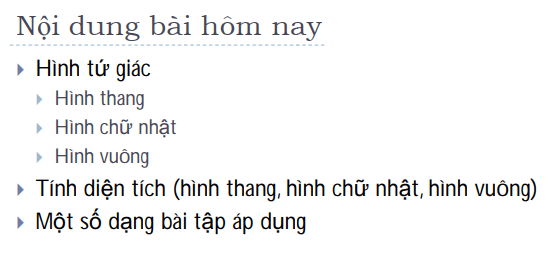 Nội dung bài hôm nay

Hình tứ giác

Hình thang

Hình chữ nhật

Hình vuông

Tính diện tích (hình thang, hình chữ nhật, hình vuông)

Một số dạng bài tập áp dụng